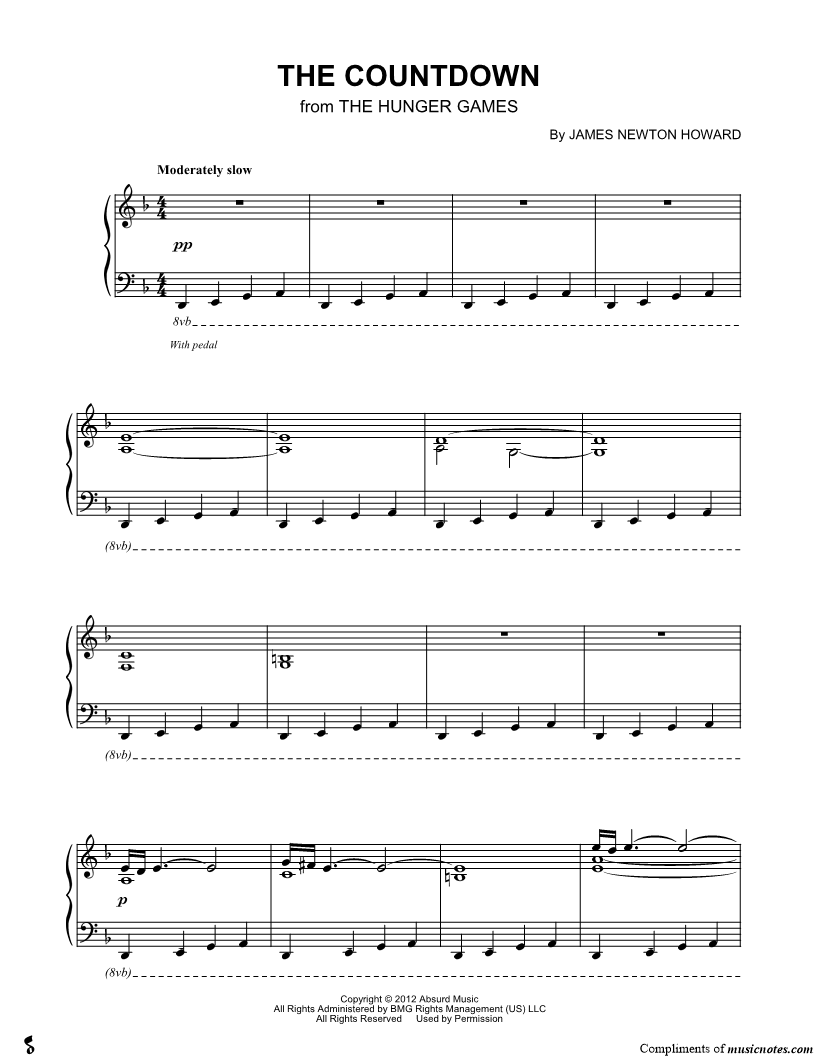 THE COUNTDOWN
from THE HUNGER GAMES

By JAMES NEWTON HOWARD

Moderately slow

pp

8vb

With pedal

(8vb)

(8vb)

p

(8vb)

Copyright © 2012 Absurd Music
All Rights Administered by BMG Rights Management (US) LLC
All Rights Reserved Used by Permission

Compliments of musicnotes.com